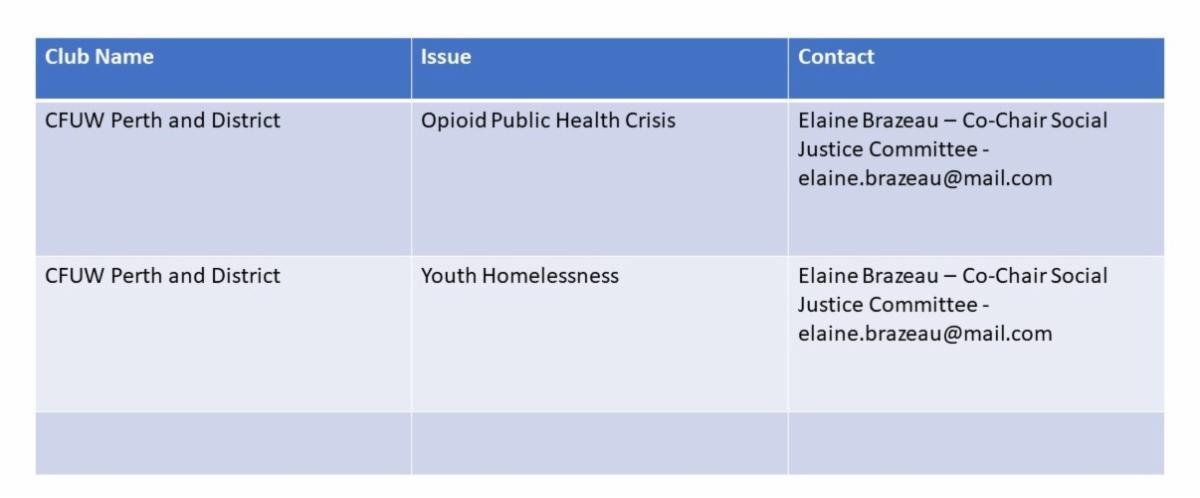 | Club Name | Issue | Contact |
|---|---|---|
| CFUW Perth and District | Opioid Public Health Crisis | Elaine Brazeau – Co-Chair Social Justice Committee - elaine.brazeau@mail.com |
| CFUW Perth and District | Youth Homelessness | Elaine Brazeau – Co-Chair Social Justice Committee - elaine.brazeau@mail.com |
| | | |